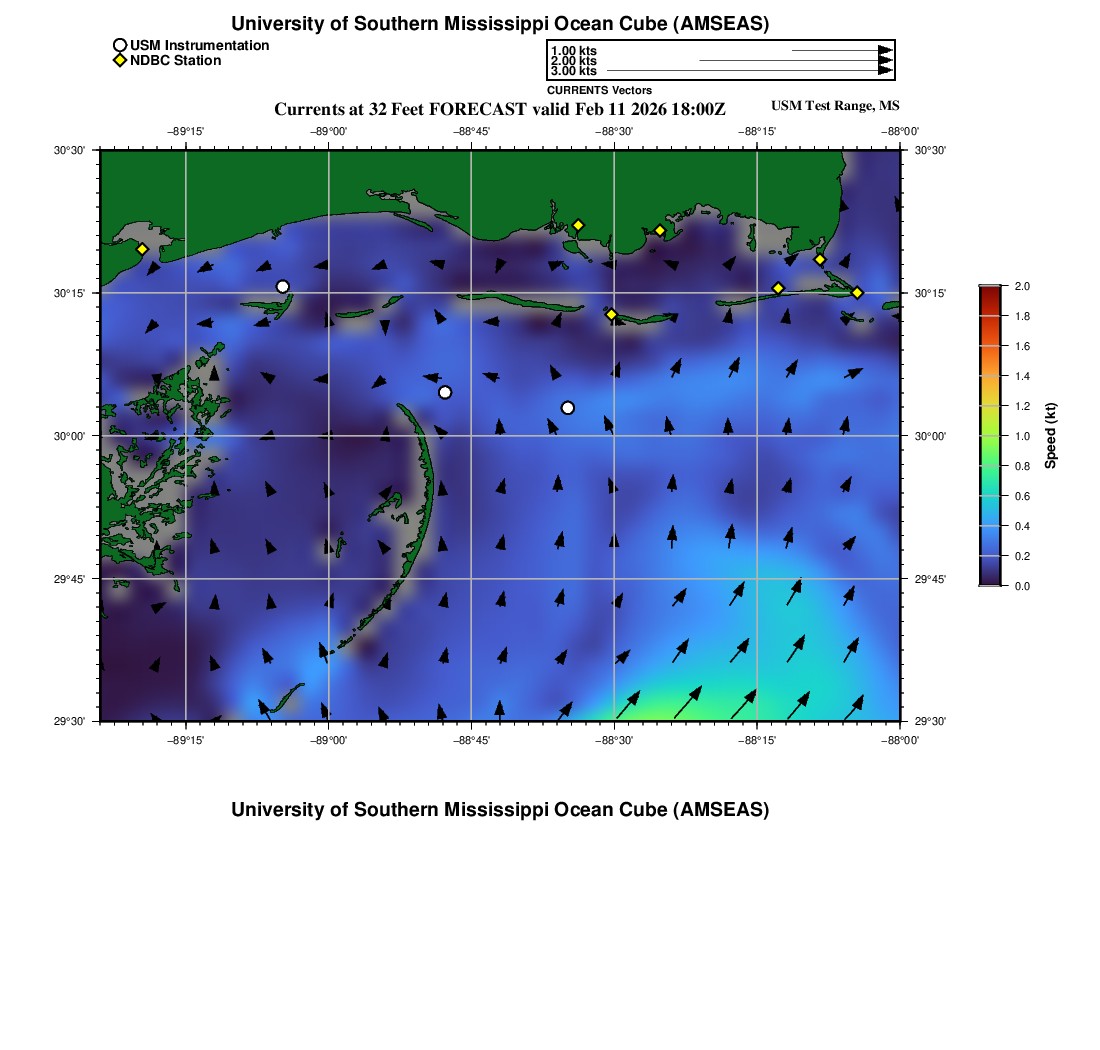 University of Southern Mississippi Ocean Cube (AMSEAS)

USM Instrumentation
NDBC Station

1.00 kts
2.00 kts
3.00 kts
CURRENTS Vectors

Currents at 32 Feet FORECAST valid Feb 11 2026 18:00Z

USM Test Range, MS

−89°15' −89°00' −88°45' −88°30' −88°15' −88°00'

30°30'
30°15'
30°00'
29°45'
29°30'

30°30'
30°15'
30°00'
29°45'
29°30'

−89°15' −89°00' −88°45' −88°30' −88°15' −88°00'

2.0
1.8
1.6
1.4
1.2
1.0
0.8
0.6
0.4
0.2
0.0
Speed (kt)

University of Southern Mississippi Ocean Cube (AMSEAS)